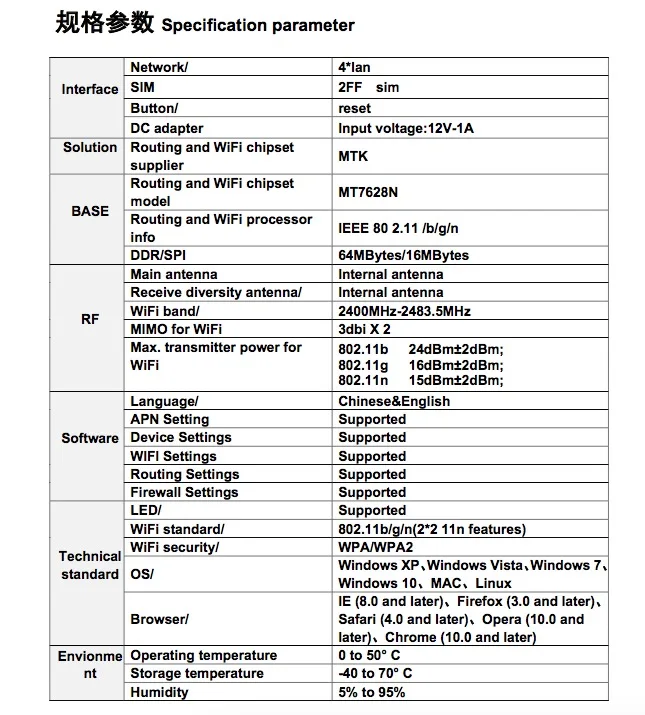 规格参数 Specification parameter

| | | |
|---|---|---|
| Interface | Network/ | 4*lan |
| | SIM | 2FF sim |
| | Button/ | reset |
| | DC adapter | Input voltage:12V-1A |
| Solution | Routing and WiFi chipset supplier | MTK |
| BASE | Routing and WiFi chipset model | MT7628N |
| | Routing and WiFi processor info | IEEE 80 2.11 /b/g/n |
| | DDR/SPI | 64MBytes/16MBytes |
| RF | Main antenna | Internal antenna |
| | Receive diversity antenna/ | Internal antenna |
| | WiFi band/ | 2400MHz-2483.5MHz |
| | MIMO for WiFi | 3dbi X 2 |
| | Max. transmitter power for WiFi | 802.11b 24dBm±2dBm; 802.11g 16dBm±2dBm; 802.11n 15dBm±2dBm; |
| Software | Language/ | Chinese&English |
| | APN Setting | Supported |
| | Device Settings | Supported |
| | WIFI Settings | Supported |
| | Routing Settings | Supported |
| | Firewall Settings | Supported |
| Technical standard | LED/ | Supported |
| | WiFi standard/ | 802.11b/g/n(2*2 11n features) |
| | WiFi security/ | WPA/WPA2 |
| | OS/ | Windows XP、Windows Vista、Windows 7、Windows 10、MAC、Linux |
| | Browser/ | IE (8.0 and later)、Firefox (3.0 and later)、Safari (4.0 and later)、Opera (10.0 and later)、Chrome (10.0 and later) |
| Envionment | Operating temperature | 0 to 50° C |
| | Storage temperature | -40 to 70° C |
| | Humidity | 5% to 95% |